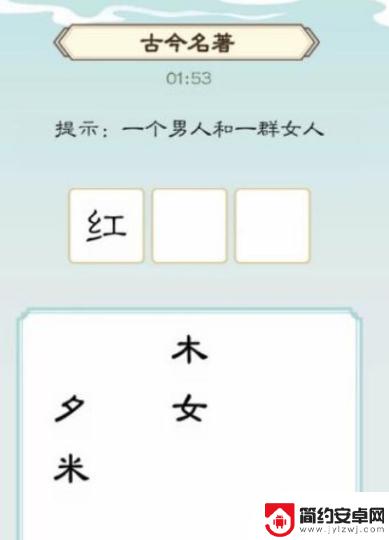 古今名著

01:53

提示：一个男人和一群女人

红

木

夕

女

米

简约安卓网
www.jylzwj.com